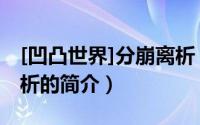 [凹凸世界]分崩离析
析的简介）